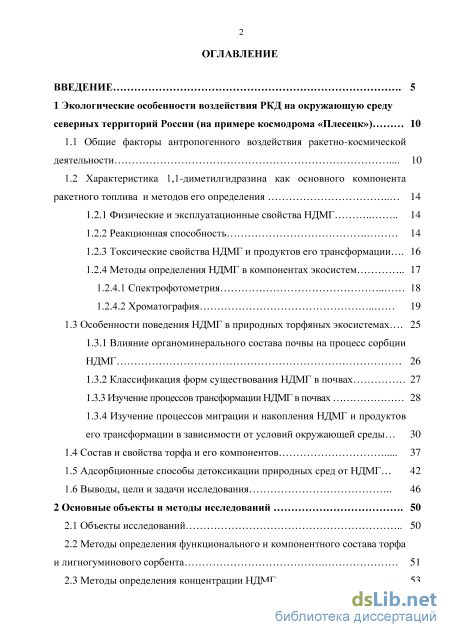 2

ОГЛАВЛЕНИЕ

ВВЕДЕНИЕ 5

1 Экологические особенности воздействия РКД на окружающую среду северных территорий России (на примере космодрома «Плесецк») 10

1.1 Общие факторы антропогенного воздействия ракетно-космической деятельности 10

1.2 Характеристика 1,1-диметилгидразина как основного компонента ракетного топлива и методов его определения 14

1.2.1 Физические и эксплуатационные свойства НДМГ 14

1.2.2 Реакционная способность 14

1.2.3 Токсические свойства НДМГ и продуктов его трансформации 16

1.2.4 Методы определения НДМГ в компонентах экосистем 17

1.2.4.1 Спектрофотометрия 18

1.2.4.2 Хроматография 19

1.3 Особенности поведения НДМГ в природных торфяных экосистемах 25

1.3.1 Влияние органоминерального состава почвы на процесс сорбции НДМГ 26

1.3.2 Классификация форм существования НДМГ в почвах 27

1.3.3 Изучение процессов трансформации НДМГ в почвах 28

1.3.4 Изучение процессов миграции и накопления НДМГ и продуктов его трансформации в зависимости от условий окружающей среды 30

1.4 Состав и свойства торфа и его компонентов 37

1.5 Адсорбционные способы детоксикации природных сред от НДМГ 42

1.6 Выводы, цели и задачи исследования 46

2 Основные объекты и методы исследований 50

2.1 Объекты исследований 50

2.2 Методы определения функционального и компонентного состава торфа и лигногуминового сорбента 51

2.3 Методы определения концентрации НДМГ 53

dsLib.net
библиотека диссертаций